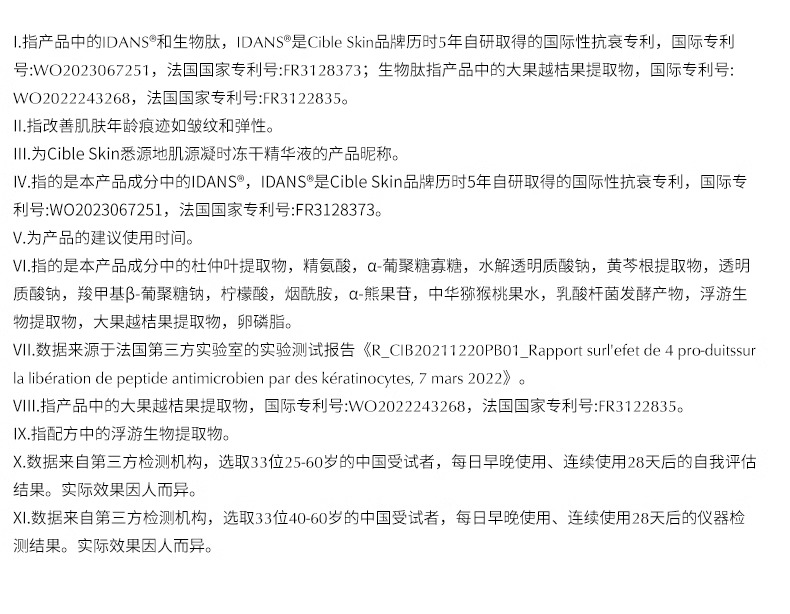 I.指产品中的IDANS®和生物肽，IDANS®是Cible Skin品牌历时5年自研取得的国际性抗衰专利，国际专利号:WO2023067251，法国国家专利号:FR3128373；生物肽指产品中的大果越桔果提取物，国际专利号:WO2022243268，法国国家专利号:FR3122835。

II.指改善肌肤年龄痕迹如皱纹和弹性。

III.为Cible Skin悉源地肌源凝时冻干精华液的产品昵称。

IV.指的是本产品成分中的IDANS®，IDANS®是Cible Skin品牌历时5年自研取得的国际性抗衰专利，国际专利号:WO2023067251，法国国家专利号:FR3128373。

V.为产品的建议使用时间。

VI.指的是本产品成分中的杜仲叶提取物，精氨酸，α-葡聚糖寡糖，水解透明质酸钠，黄芩根提取物，透明质酸钠，羧甲基β-葡聚糖钠，柠檬酸，烟酰胺，α-熊果苷，中华猕猴桃果水，乳酸杆菌发酵产物，浮游生物提取物，大果越桔果提取物，卵磷脂。

VII.数据来源于法国第三方实验室的实验测试报告《R_CIB20211220PB01_Rapport surl'efet de 4 pro-duitssur la libération de peptide antimicrobien par des kératinocytes, 7 mars 2022》。

VIII.指产品中的大果越桔果提取物，国际专利号:WO2022243268，法国国家专利号:FR3122835。

IX.指配方中的浮游生物提取物。

X.数据来自第三方检测机构，选取33位25-60岁的中国受试者，每日早晚使用、连续使用28天后的自我评估结果。实际效果因人而异。

XI.数据来自第三方检测机构，选取33位40-60岁的中国受试者，每日早晚使用、连续使用28天后的仪器检测结果。实际效果因人而异。